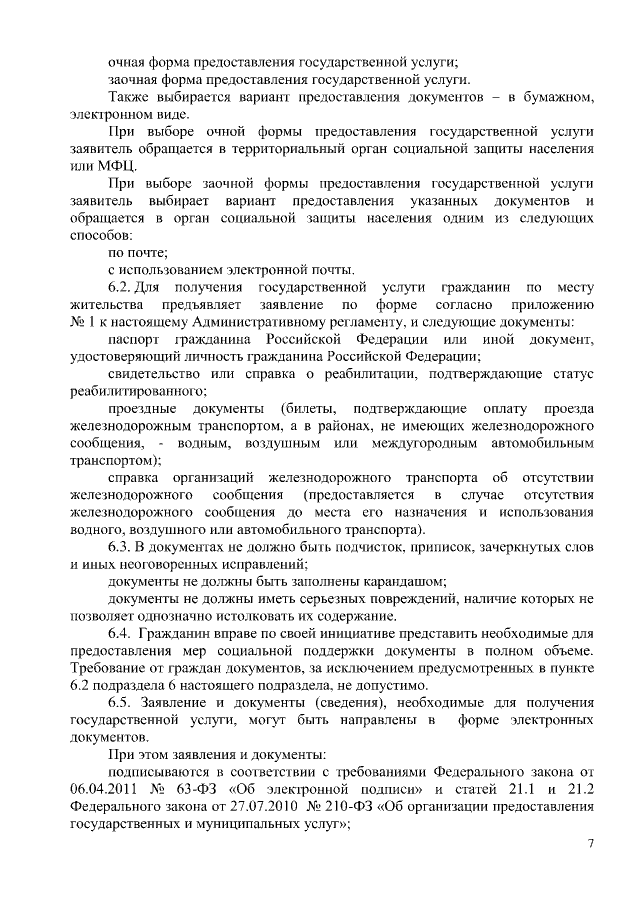 очная форма предоставления государственной услуги;

заочная форма предоставления государственной услуги.

Также выбирается вариант предоставления документов – в бумажном, электронном виде.

При выборе очной формы предоставления государственной услуги заявитель обращается в территориальный орган социальной защиты населения или МФЦ.

При выборе заочной формы предоставления государственной услуги заявитель выбирает вариант предоставления указанных документов и обращается в орган социальной защиты населения одним из следующих способов:

по почте;

с использованием электронной почты.

6.2. Для получения государственной услуги гражданин по месту жительства предъявляет заявление по форме согласно приложению № 1 к настоящему Административному регламенту, и следующие документы:

паспорт гражданина Российской Федерации или иной документ, удостоверяющий личность гражданина Российской Федерации;

свидетельство или справка о реабилитации, подтверждающие статус реабилитированного;

проездные документы (билеты, подтверждающие оплату проезда железнодорожным транспортом, а в районах, не имеющих железнодорожного сообщения, - водным, воздушным или междугородным автомобильным транспортом);

справка организаций железнодорожного транспорта об отсутствии железнодорожного сообщения (предоставляется в случае отсутствия железнодорожного сообщения до места его назначения и использования водного, воздушного или автомобильного транспорта).

6.3. В документах не должно быть подчисток, приписок, зачеркнутых слов и иных неоговоренных исправлений;

документы не должны быть заполнены карандашом;

документы не должны иметь серьезных повреждений, наличие которых не позволяет однозначно истолковать их содержание.

6.4. Гражданин вправе по своей инициативе представить необходимые для предоставления мер социальной поддержки документы в полном объеме. Требование от граждан документов, за исключением предусмотренных в пункте 6.2 подраздела 6 настоящего подраздела, не допустимо.

6.5. Заявление и документы (сведения), необходимые для получения государственной услуги, могут быть направлены в форме электронных документов.

При этом заявления и документы:

подписываются в соответствии с требованиями Федерального закона от 06.04.2011 № 63-ФЗ «Об электронной подписи» и статей 21.1 и 21.2 Федерального закона от 27.07.2010 № 210-ФЗ «Об организации предоставления государственных и муниципальных услуг»;

7